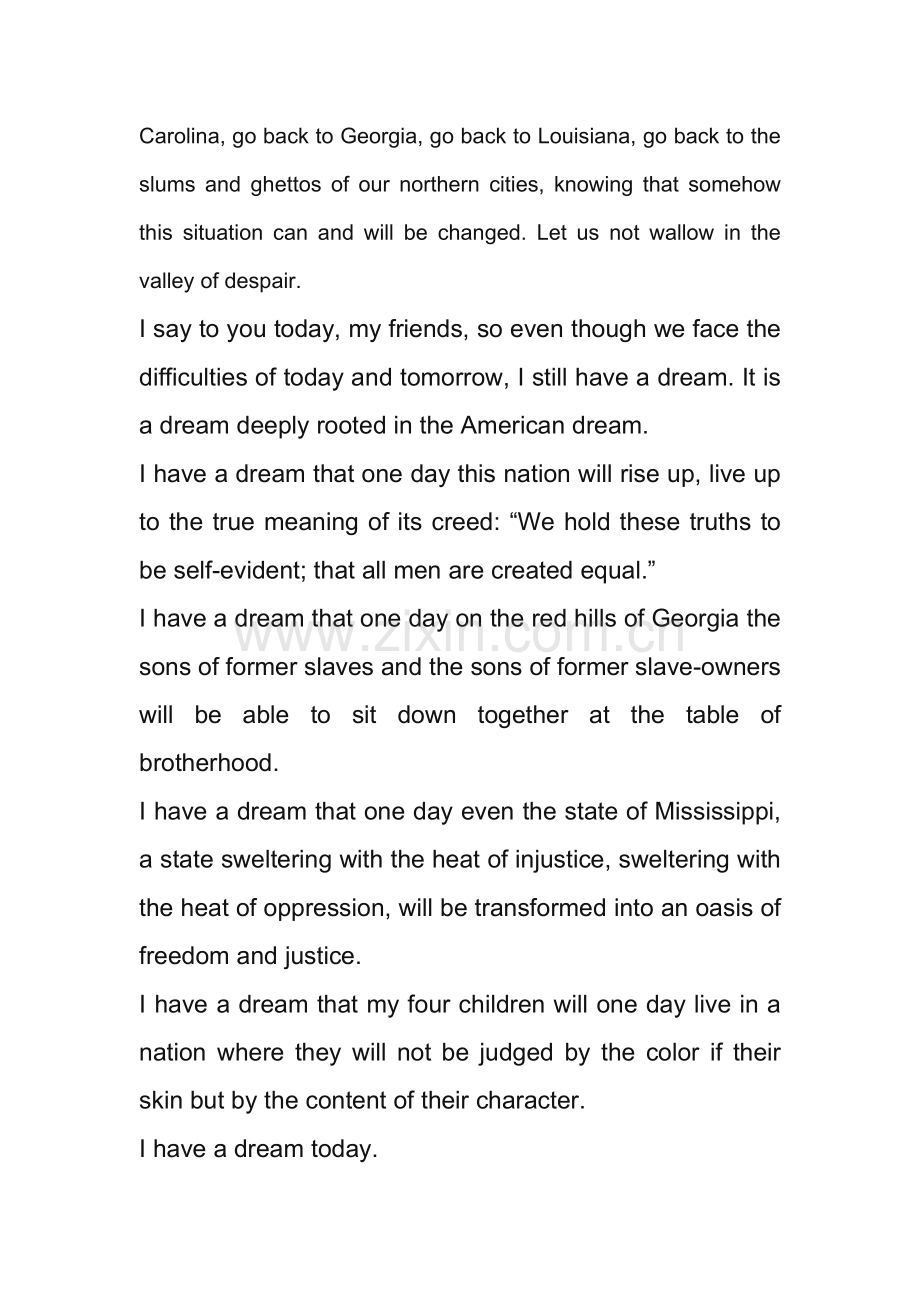 Carolina, go back to Georgia, go back to Louisiana, go back to the slums and ghettos of our northern cities, knowing that somehow this situation can and will be changed. Let us not wallow in the valley of despair.

I say to you today, my friends, so even though we face the difficulties of today and tomorrow, I still have a dream. It is a dream deeply rooted in the American dream.

I have a dream that one day this nation will rise up, live up to the true meaning of its creed: “We hold these truths to be self-evident; that all men are created equal.”

I have a dream that one day on the red hills of Georgia the sons of former slaves and the sons of former slave-owners will be able to sit down together at the table of brotherhood.

www.zixin.com.cn

I have a dream that one day even the state of Mississippi, a state sweltering with the heat of injustice, sweltering with the heat of oppression, will be transformed into an oasis of freedom and justice.

I have a dream that my four children will one day live in a nation where they will not be judged by the color if their skin but by the content of their character.

I have a dream today.